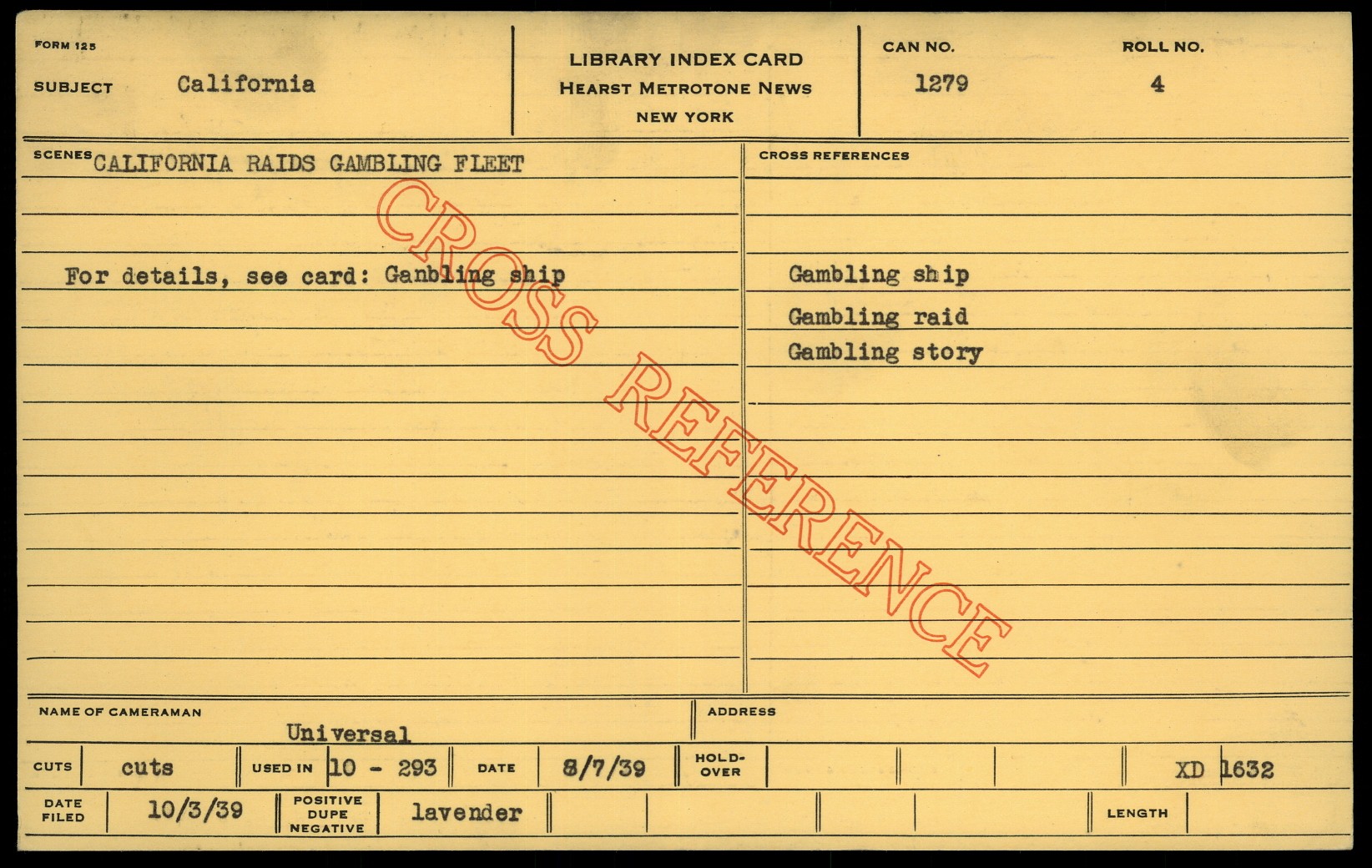 FORM 125

SUBJECT California

LIBRARY INDEX CARD
HEARST METROTONE NEWS
NEW YORK

CAN NO.
1279

ROLL NO.
4

SCENES CALIFORNIA RAIDS GAMBLING FLEET

For details, see card: Ganbling ship

CROSS REFERENCES

Gambling ship
Gambling raid
Gambling story

NAME OF CAMERAMAN
Universal

ADDRESS

CUTS cuts
USED IN 10 - 293
DATE 8/7/39
HOLD-OVER
XD 1632

DATE FILED 10/3/39
POSITIVE DUPE NEGATIVE lavender
LENGTH

CROSS REFERENCE